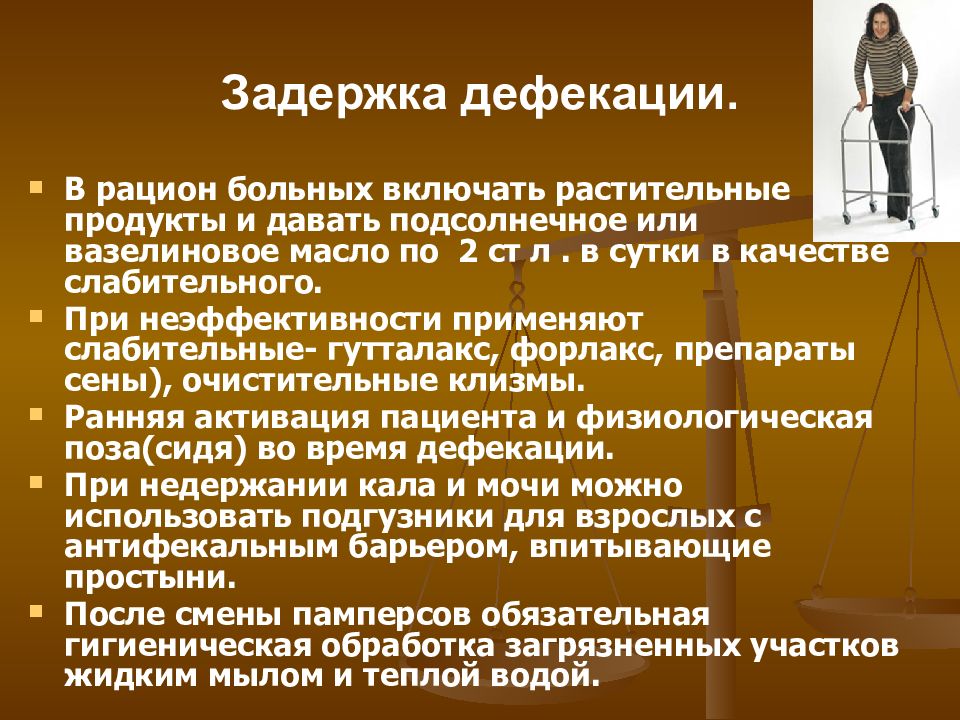 Задержка дефекации.

- В рацион больных включать растительные продукты и давать подсолнечное или вазелиновое масло по 2 ст л . в сутки в качестве слабительного.
- При неэффективности применяют слабительные- гутталакс, форлакс, препараты сены), очистительные клизмы.
- Ранняя активация пациента и физиологическая поза(сидя) во время дефекации.
- При недержании кала и мочи можно использовать подгузники для взрослых с антифекальным барьером, впитывающие простыни.
- После смены памперсов обязательная гигиеническая обработка загрязненных участков жидким мылом и теплой водой.